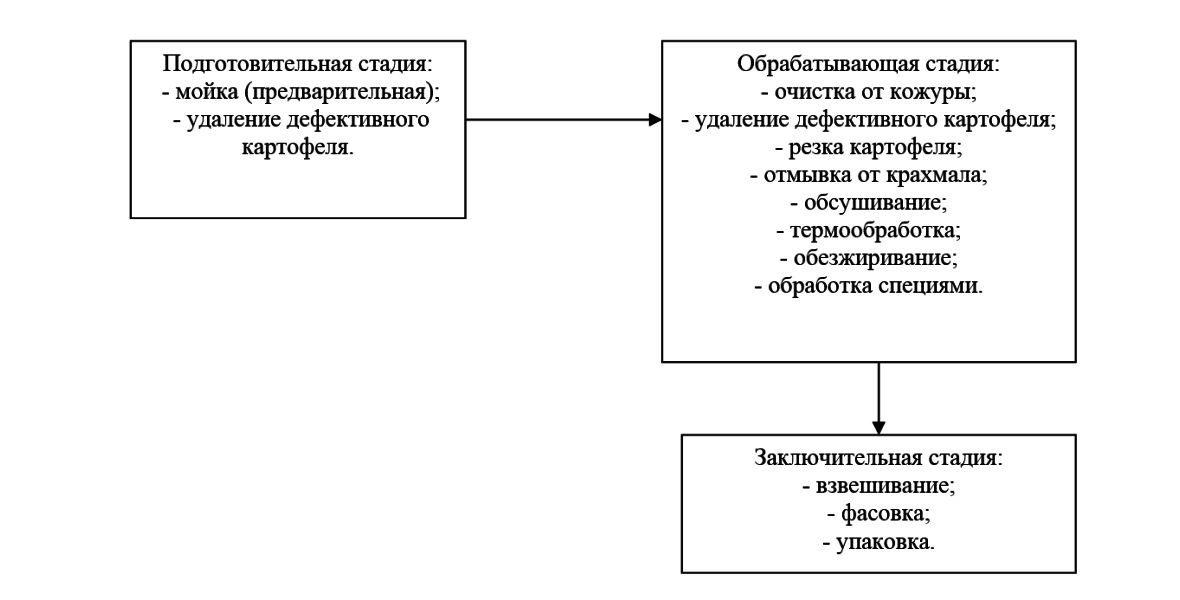 Подготовительная стадия:
- мойка (предварительная);
- удаление дефективного картофеля.

Обрабатывающая стадия:
- очистка от кожуры;
- удаление дефективного картофеля;
- резка картофеля;
- отмывка от крахмала;
- обсушивание;
- термообработка;
- обезжиривание;
- обработка специями.

Заключительная стадия:
- взвешивание;
- фасовка;
- упаковка.